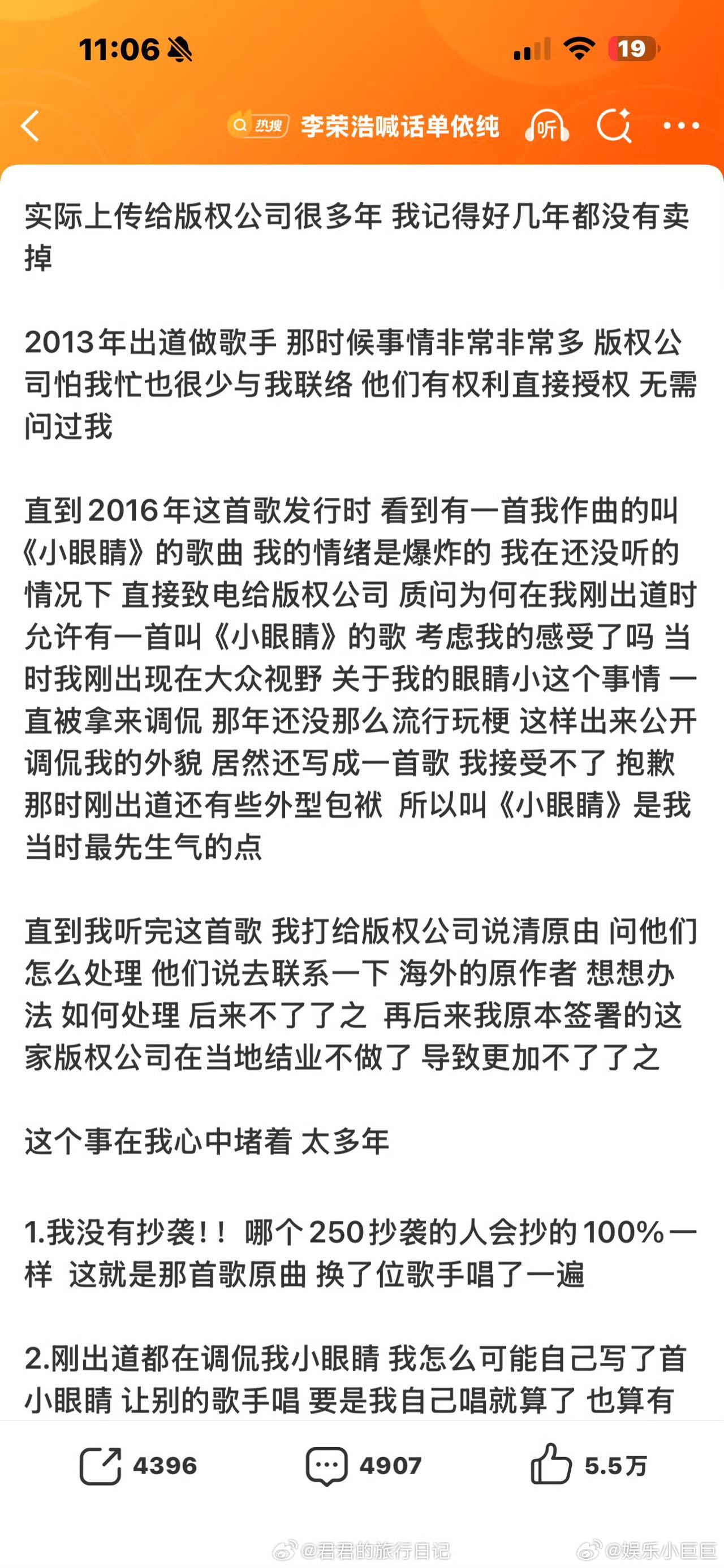 11:06

19

热搜 李荣浩喊话单依纯 听

实际上传给版权公司很多年 我记得好几年都没有卖掉

2013年出道做歌手 那时候事情非常非常多 版权公司怕我忙也很少与我联络 他们有权利直接授权 无需问过我

直到2016年这首歌发行时 看到有一首我作曲的叫《小眼睛》的歌曲 我的情绪是爆炸的 我在还没听的情况下 直接致电给版权公司 质问为何在我刚出道时允许有一首叫《小眼睛》的歌 考虑我的感受了吗 当时我刚出现在大众视野 关于我的眼睛小这个事情 一直被拿来调侃 那年还没那么流行玩梗 这样出来公开调侃我的外貌 居然还写成一首歌 我接受不了 抱歉 那时刚出道还有些外型包袱 所以叫《小眼睛》是我当时最先生气的点

直到我听完这首歌 我打给版权公司说清原由 问他们怎么处理 他们说去联系一下 海外的原作者 想想办法 如何处理 后来不了了之 再后来我原本签署的这家版权公司在当地结业不做了 导致更加不了了之

这个事在我心中堵着 太多年

1.我没有抄袭!! 哪个250抄袭的人会抄的100%一样 这就是那首歌原曲 换了位歌手唱了一遍

2.刚出道都在调侃我小眼睛 我怎么可能自己写了首小眼睛 让别的歌手唱 要是我自己唱就算了 也算有

4396 4907 5.5万

@君君的旅行日记 @娱乐小巨巨